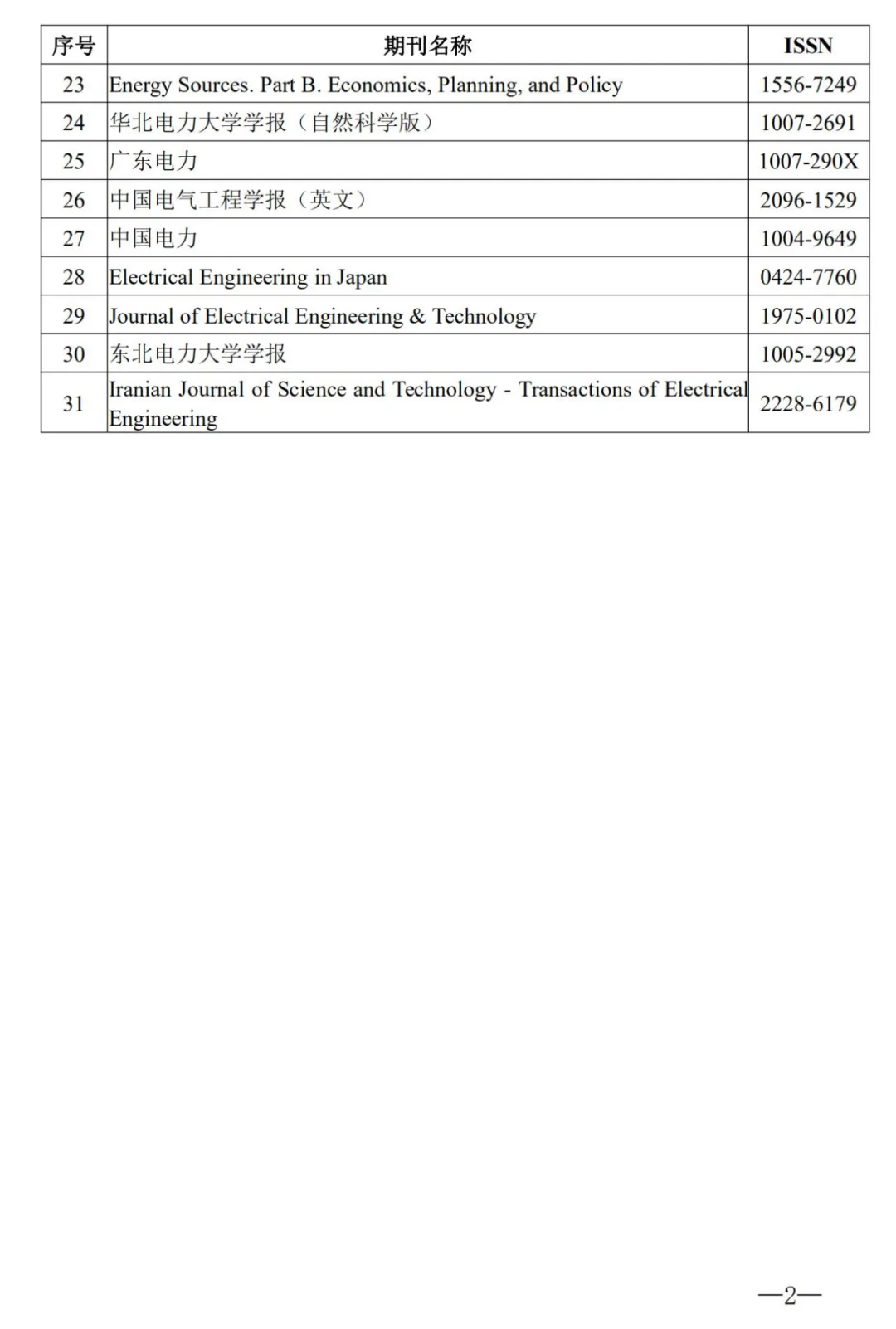 | 序号 | 期刊名称 | ISSN |
|---|---|---|
| 23 | Energy Sources. Part B. Economics, Planning, and Policy | 1556-7249 |
| 24 | 华北电力大学学报（自然科学版） | 1007-2691 |
| 25 | 广东电力 | 1007-290X |
| 26 | 中国电气工程学报（英文） | 2096-1529 |
| 27 | 中国电力 | 1004-9649 |
| 28 | Electrical Engineering in Japan | 0424-7760 |
| 29 | Journal of Electrical Engineering & Technology | 1975-0102 |
| 30 | 东北电力大学学报 | 1005-2992 |
| 31 | Iranian Journal of Science and Technology - Transactions of Electrical Engineering | 2228-6179 |

—2—